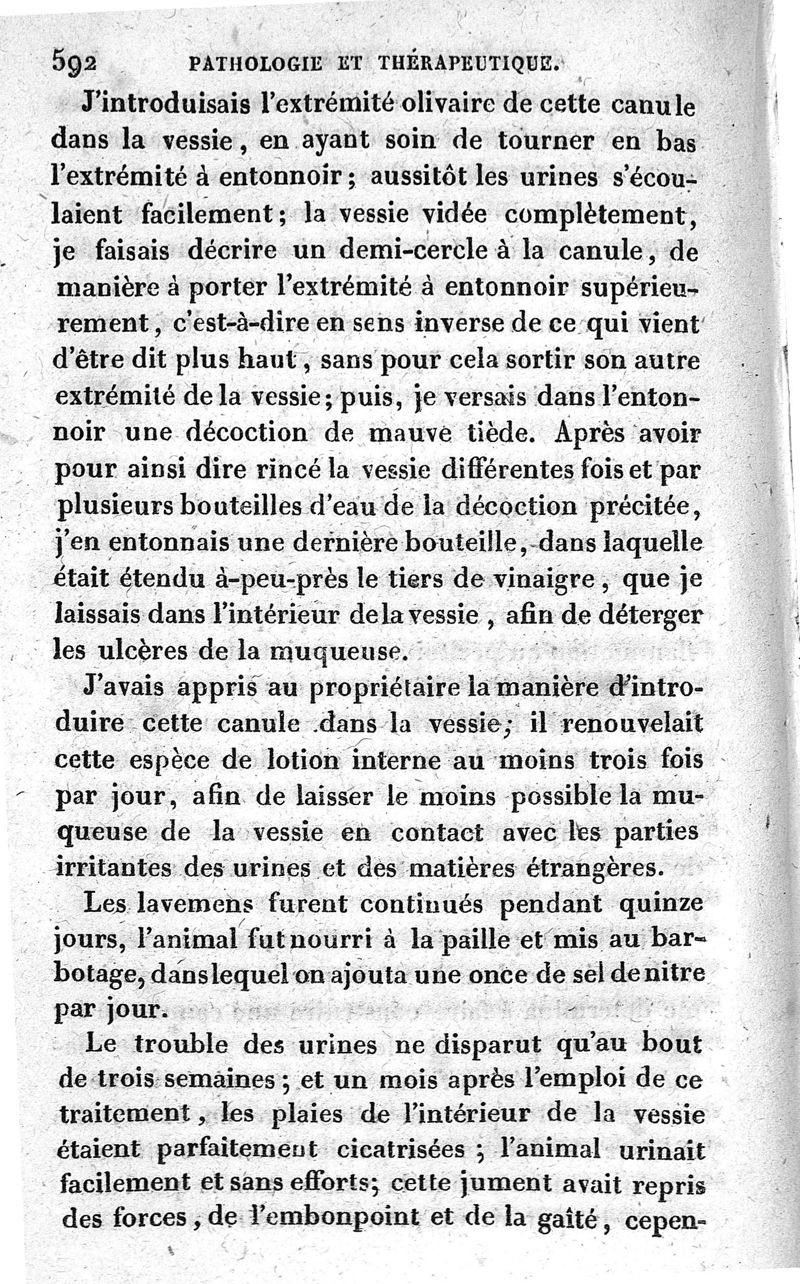 592 PATHOLOGIE ET THÉRAPEUTIQUE.

J'introduisais l'extrémité olivaire de cette canule dans la vessie, en ayant soin de tourner en bas l'extrémité à entonnoir; aussitôt les urines s'écoulaient facilement; la vessie vidée complètement, je faisais décrire un demi-cercle à la canule, de manière à porter l'extrémité à entonnoir supérieurement, c'est-à-dire en sens inverse de ce qui vient d'être dit plus haut, sans pour cela sortir son autre extrémité de la vessie; puis, je versais dans l'entonnoir une décoction de mauve tiède. Après avoir pour ainsi dire rincé la vessie différentes fois et par plusieurs bouteilles d'eau de la décoction précitée, j'en entonnais une dernière bouteille, dans laquelle était étendu à-peu-près le tiers de vinaigre, que je laissais dans l'intérieur de la vessie, afin de déterger les ulcères de la muqueuse.

J'avais appris au propriétaire la manière d'introduire cette canule dans la vessie; il renouvelait cette espèce de lotion interne au moins trois fois par jour, afin de laisser le moins possible la muqueuse de la vessie en contact avec les parties irritantes des urines et des matières étrangères.

Les lavemens furent continués pendant quinze jours, l'animal fut nourri à la paille et mis au barbotage, dans lequel on ajouta une once de sel de nitre par jour.

Le trouble des urines ne disparut qu'au bout de trois semaines; et un mois après l'emploi de ce traitement, les plaies de l'intérieur de la vessie étaient parfaitement cicatrisées; l'animal urinait facilement et sans efforts; cette jument avait repris des forces, de l'embonpoint et de la gaîté, cepen-